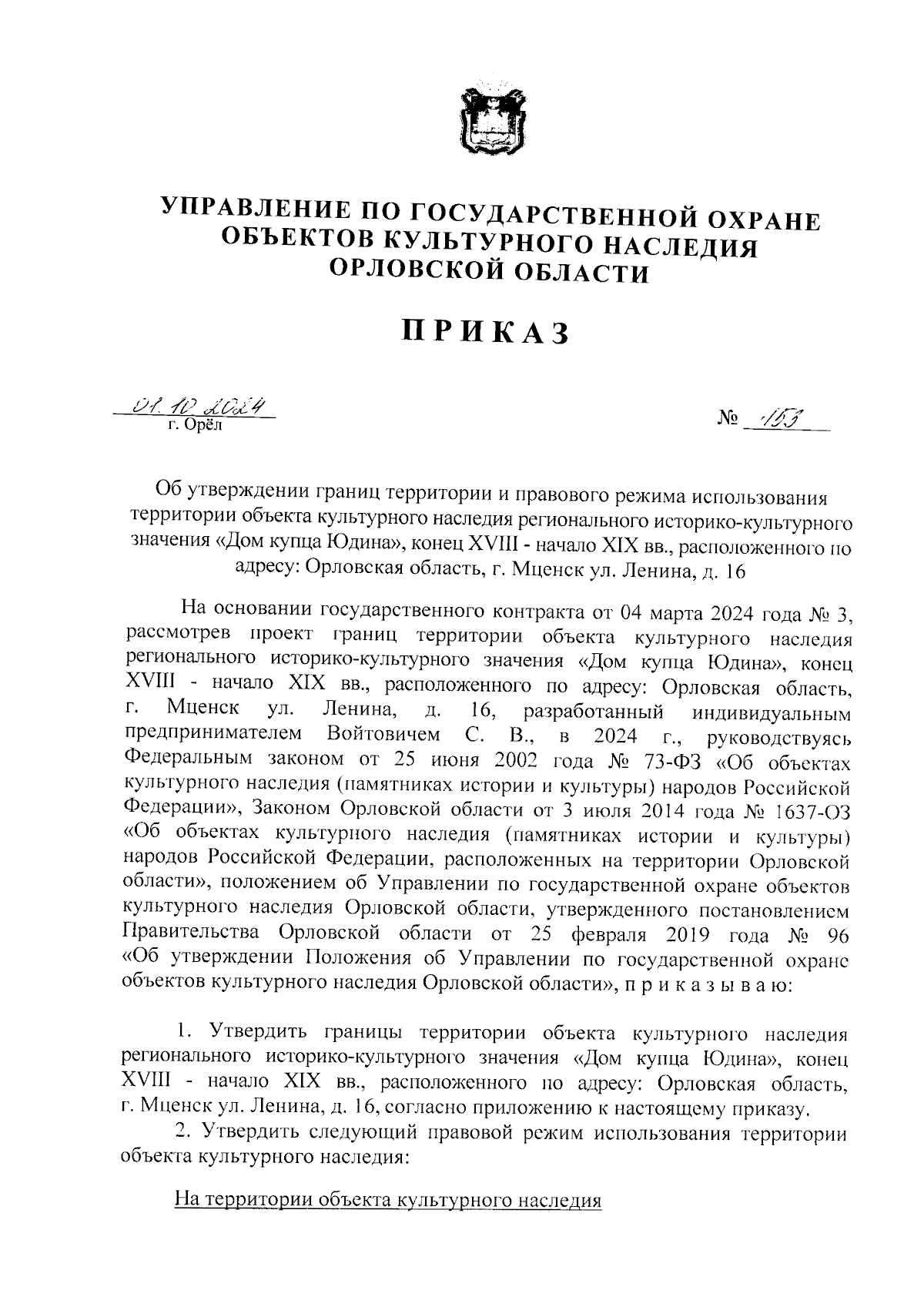 УПРАВЛЕНИЕ ПО ГОСУДАРСТВЕННОЙ ОХРАНЕ ОБЪЕКТОВ КУЛЬТУРНОГО НАСЛЕДИЯ ОРЛОВСКОЙ ОБЛАСТИ

ПРИКАЗ

01.10.2024
г. Орёл

№ 153

Об утверждении границ территории и правового режима использования территории объекта культурного наследия регионального историко-культурного значения «Дом купца Юдина», конец XVIII - начало XIX вв., расположенного по адресу: Орловская область, г. Мценск ул. Ленина, д. 16

На основании государственного контракта от 04 марта 2024 года № 3, рассмотрев проект границ территории объекта культурного наследия регионального историко-культурного значения «Дом купца Юдина», конец XVIII - начало XIX вв., расположенного по адресу: Орловская область, г. Мценск ул. Ленина, д. 16, разработанный индивидуальным предпринимателем Войтовичем С. В., в 2024 г., руководствуясь Федеральным законом от 25 июня 2002 года № 73-ФЗ «Об объектах культурного наследия (памятниках истории и культуры) народов Российской Федерации», Законом Орловской области от 3 июля 2014 года № 1637-ОЗ «Об объектах культурного наследия (памятниках истории и культуры) народов Российской Федерации, расположенных на территории Орловской области», положением об Управлении по государственной охране объектов культурного наследия Орловской области, утвержденного постановлением Правительства Орловской области от 25 февраля 2019 года № 96 «Об утверждении Положения об Управлении по государственной охране объектов культурного наследия Орловской области», п р и к а з ы в а ю:

1. Утвердить границы территории объекта культурного наследия регионального историко-культурного значения «Дом купца Юдина», конец XVIII - начало XIX вв., расположенного по адресу: Орловская область, г. Мценск ул. Ленина, д. 16, согласно приложению к настоящему приказу.

2. Утвердить следующий правовой режим использования территории объекта культурного наследия:

На территории объекта культурного наследия